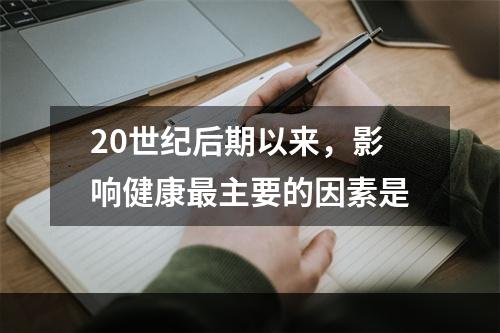 20世纪后期以来，影响健康最主要的因素是